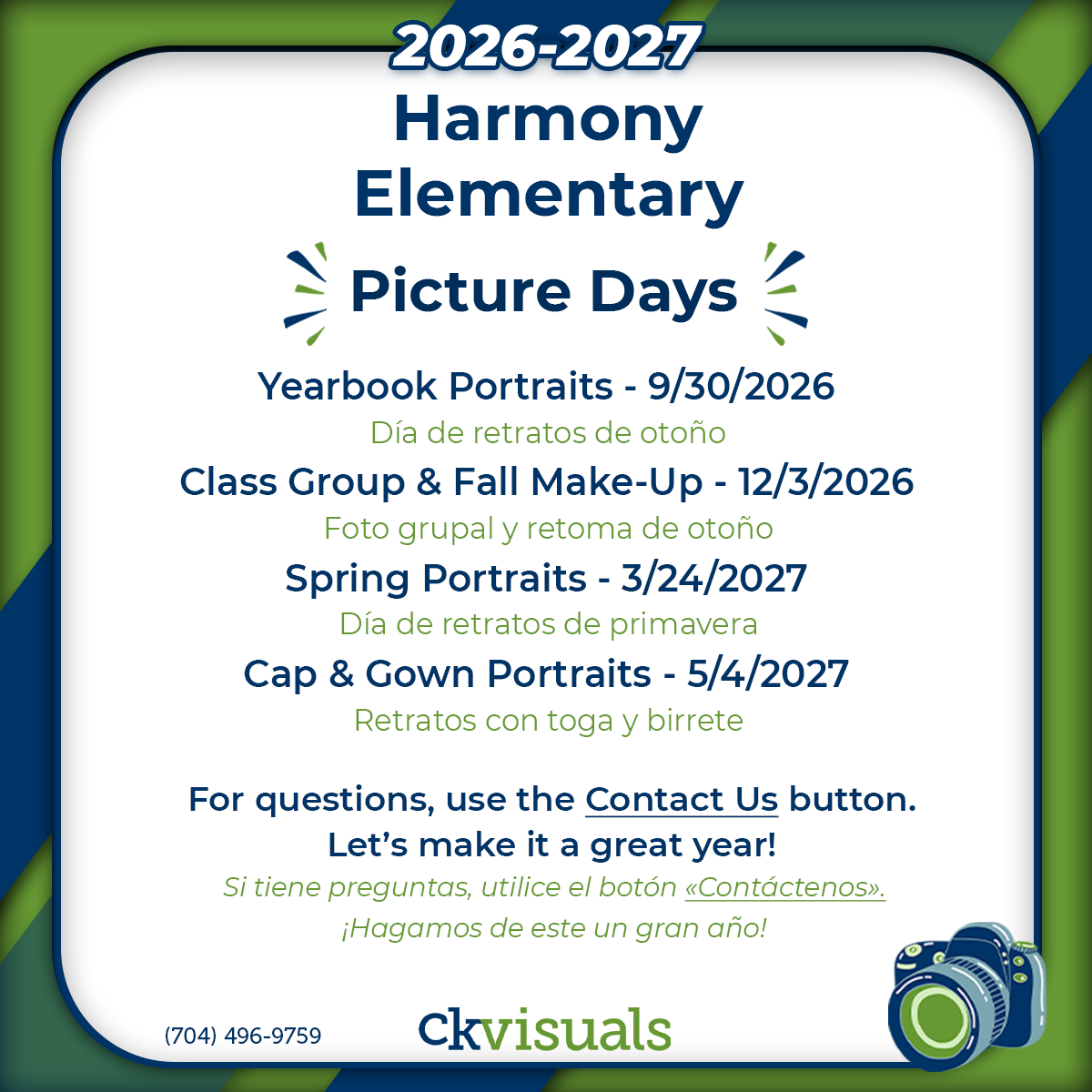 2026-2027
Harmony
Elementary

Picture Days

Yearbook Portraits - 9/30/2026
Día de retratos de otoño
Class Group & Fall Make-Up - 12/3/2026
Foto grupal y retoma de otoño
Spring Portraits - 3/24/2027
Día de retratos de primavera
Cap & Gown Portraits - 5/4/2027
Retratos con toga y birrete

For questions, use the Contact Us button.
Let's make it a great year!
Si tiene preguntas, utilice el botón «Contáctenos».
¡Hagamos de este un gran año!

(704) 496-9759

ckvisuals